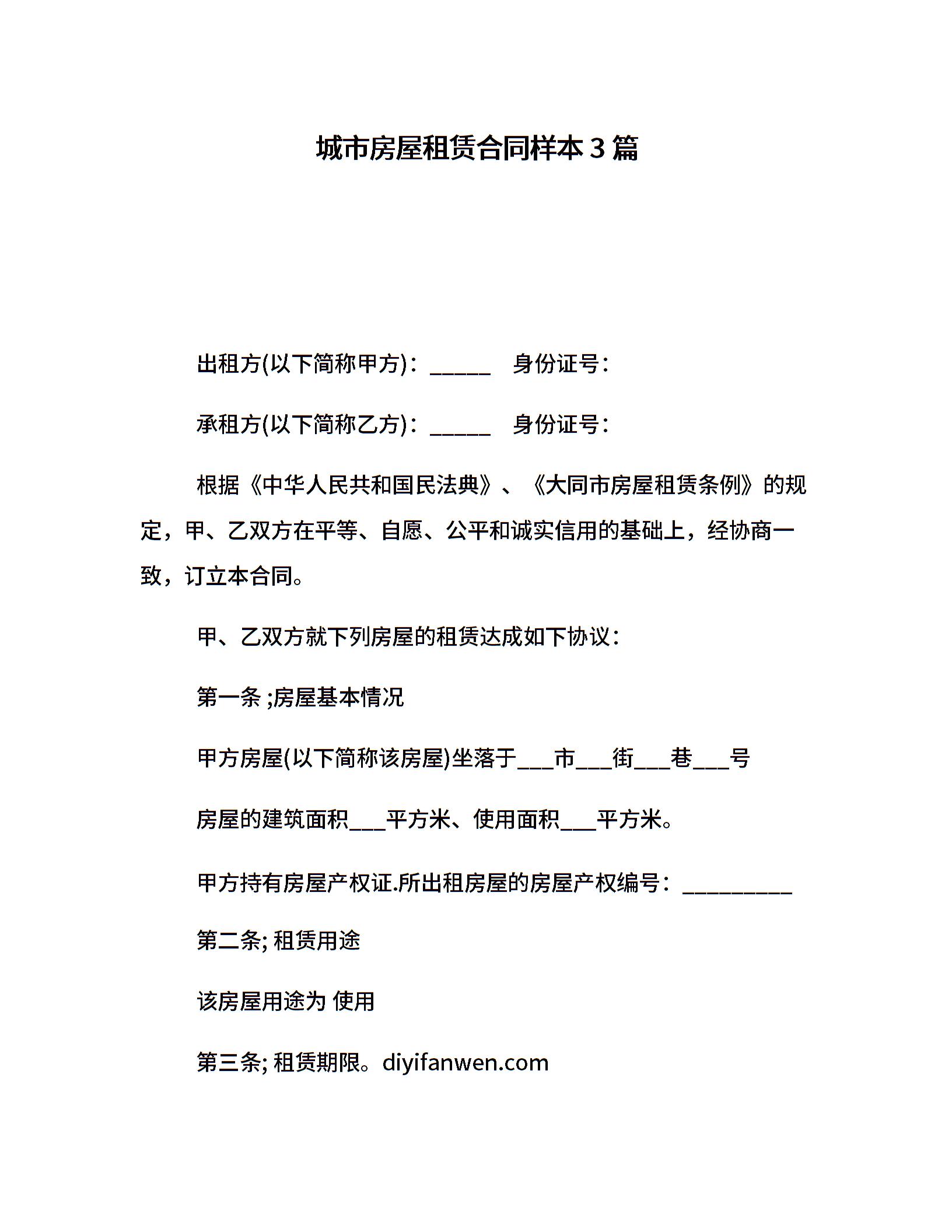 城市房屋租赁合同样本3篇

出租方(以下简称甲方)：_____ 身份证号：

承租方(以下简称乙方)：_____ 身份证号：

根据《中华人民共和国民法典》、《大同市房屋租赁条例》的规定，甲、乙双方在平等、自愿、公平和诚实信用的基础上，经协商一致，订立本合同。

甲、乙双方就下列房屋的租赁达成如下协议：

第一条 ;房屋基本情况

甲方房屋(以下简称该房屋)坐落于___市___街___巷___号

房屋的建筑面积___平方米、使用面积___平方米。

甲方持有房屋产权证.所出租房屋的房屋产权编号：_________

第二条; 租赁用途

该房屋用途为 使用

第三条; 租赁期限。diyifanwen.com